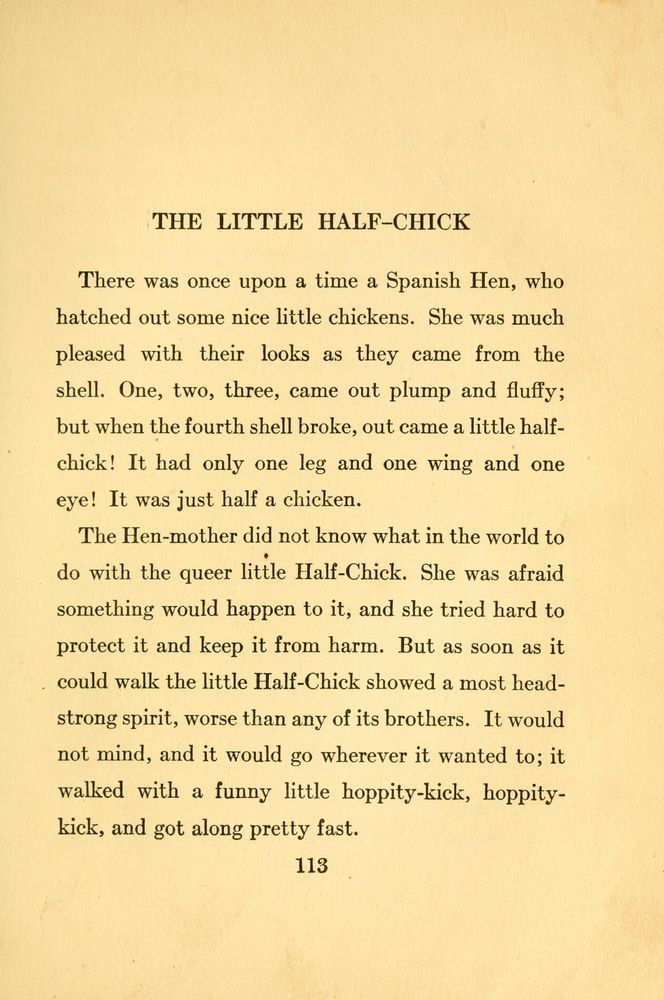 THE LITTLE HALF-CHICK

There was once upon a time a Spanish Hen, who hatched out some nice little chickens. She was much pleased with their looks as they came from the shell. One, two, three, came out plump and fluffy; but when the fourth shell broke, out came a little half-chick! It had only one leg and one wing and one eye! It was just half a chicken.

The Hen-mother did not know what in the world to do with the queer little Half-Chick. She was afraid something would happen to it, and she tried hard to protect it and keep it from harm. But as soon as it could walk the little Half-Chick showed a most headstrong spirit, worse than any of its brothers. It would not mind, and it would go wherever it wanted to; it walked with a funny little hoppity-kick, hoppity-kick, and got along pretty fast.

113